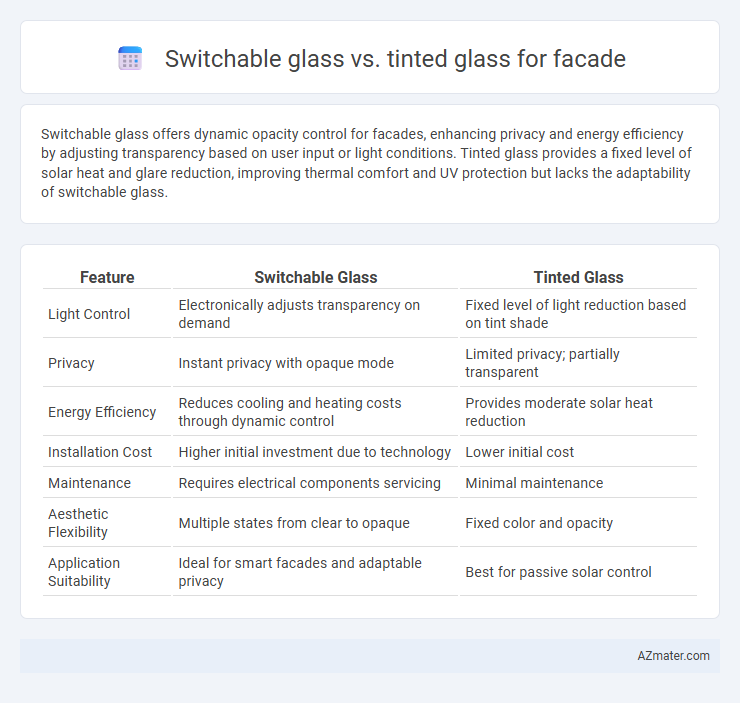 Switchable glass vs. tinted glass for facade

Switchable glass offers dynamic opacity control for facades, enhancing privacy and energy efficiency by adjusting transparency based on user input or light conditions. Tinted glass provides a fixed level of solar heat and glare reduction, improving thermal comfort and UV protection but lacks the adaptability of switchable glass.

| Feature | Switchable Glass | Tinted Glass |
|---|---|---|
| Light Control | Electronically adjusts transparency on demand | Fixed level of light reduction based on tint shade |
| Privacy | Instant privacy with opaque mode | Limited privacy; partially transparent |
| Energy Efficiency | Reduces cooling and heating costs through dynamic control | Provides moderate solar heat reduction |
| Installation Cost | Higher initial investment due to technology | Lower initial cost |
| Maintenance | Requires electrical components servicing | Minimal maintenance |
| Aesthetic Flexibility | Multiple states from clear to opaque | Fixed color and opacity |
| Application Suitability | Ideal for smart facades and adaptable privacy | Best for passive solar control |

AZmater.com